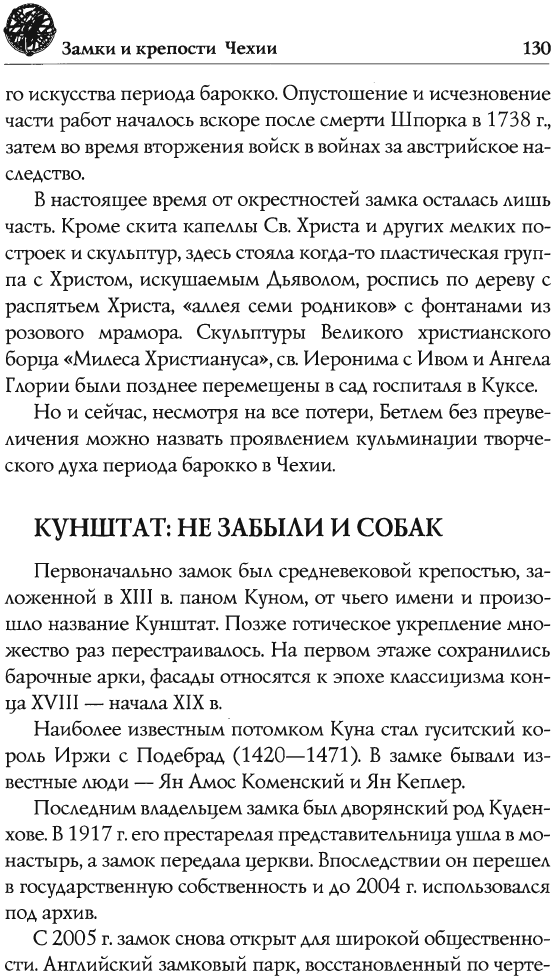 Замки и крепости Чехии 130

го искусства периода барокко. Опустошение и исчезновение части работ началось вскоре после смерти Шпорка в 1738 г., затем во время вторжения войск в войнах за австрийское наследство.

В настоящее время от окрестностей замка осталась лишь часть. Кроме скита капеллы Св. Христа и других мелких построек и скульптур, здесь стояла когда-то пластическая группа с Христом, искушаемым Дьяволом, роспись по дереву с распятьем Христа, «аллея семи родников» с фонтанами из розового мрамора. Скульптуры Великого христианского борца «Милеса Христиануса», св. Иеронима с Ивом и Ангела Глории были позднее перемещены в сад госпиталя в Куксе.

Но и сейчас, несмотря на все потери, Бетлем без преувеличения можно назвать проявлением кульминации творческого духа периода барокко в Чехии.

КУНШТАТ: НЕ ЗАБЫЛИ И СОБАК

Первоначально замок был средневековой крепостью, заложенной в XIII в. паном Куном, от чьего имени и произошло название Кунштат. Позже готическое укрепление множество раз перестраивалось. На первом этаже сохранились барочные арки, фасады относятся к эпохе классицизма конца XVIII — начала XIX в.

Наиболее известным потомком Куна стал гуситский король Иржи с Подебрад (1420—1471). В замке бывали известные люди — Ян Амос Коменский и Ян Кеплер.

Последним владельцем замка был дворянский род Куденхове. В 1917 г. его престарелая представительница ушла в монастырь, а замок передала церкви. Впоследствии он перешел в государственную собственность и до 2004 г. использовался под архив.

С 2005 г. замок снова открыт для широкой общественности. Английский замковый парк, восстановленный по черте-